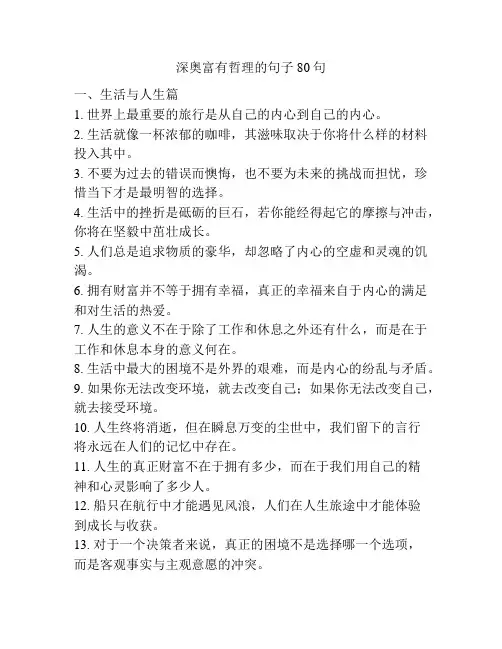 深奥富有哲理的句子 80 句

一、生活与人生篇

1. 世界上最重要的旅行是从自己的内心到自己的内心。

2. 生活就像一杯浓郁的咖啡，其滋味取决于你将什么样的材料投入其中。

3. 不要为过去的错误而懊悔，也不要为未来的挑战而担忧，珍惜当下才是最明智的选择。

4. 生活中的挫折是砥砺的巨石，若你能经得起它的摩擦与冲击，你将在坚毅中茁壮成长。

5. 人们总是追求物质的豪华，却忽略了内心的空虚和灵魂的饥渴。

6. 拥有财富并不等于拥有幸福，真正的幸福来自于内心的满足和对生活的热爱。

7. 人生的意义不在于除了工作和休息之外还有什么，而是在于工作和休息本身的意义何在。

8. 生活中最大的困境不是外界的艰难，而是内心的纷乱与矛盾。

9. 如果你无法改变环境，就去改变自己；如果你无法改变自己，就去接受环境。

10. 人生终将消逝，但在瞬息万变的尘世中，我们留下的言行将永远在人们的记忆中存在。

11. 人生的真正财富不在于拥有多少，而在于我们用自己的精神和心灵影响了多少人。

12. 船只在航行中才能遇见风浪，人们在人生旅途中才能体验到成长与收获。

13. 对于一个决策者来说，真正的困境不是选择哪一个选项，而是客观事实与主观意愿的冲突。